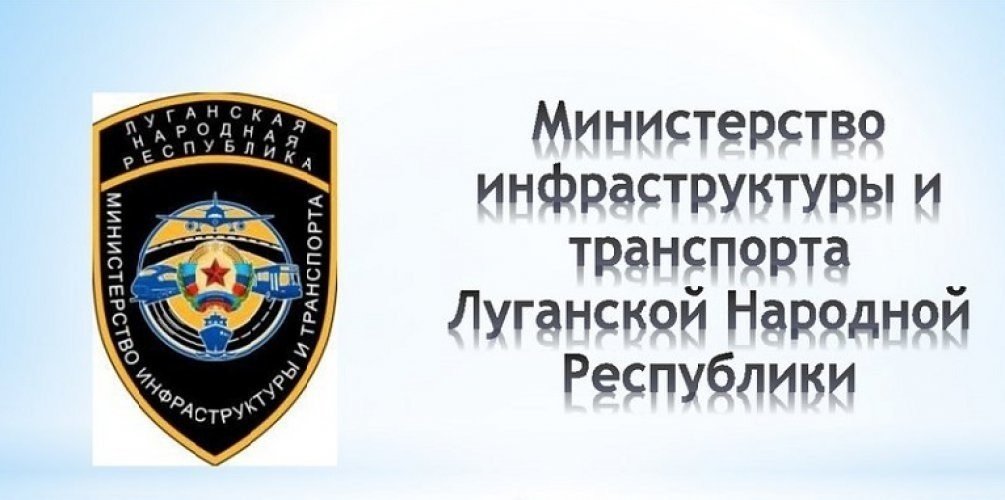 ЛУГАНСКАЯ НАРОДНАЯ РЕСПУБЛИКА

МИНИСТЕРСТВО ИНФРАСТРУКТУРЫ И ТРАНСПОРТА

Министерство инфраструктуры и транспорта Луганской Народной Республики